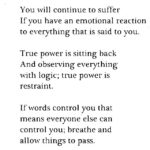 You will continue to suffer
If you have an emotional reaction
to everything that is said to you.

True power is sitting back
And observing everything
with logic; true power is
restraint.

If words control you that
means everyone else can
control you; breathe and
allow things to pass.